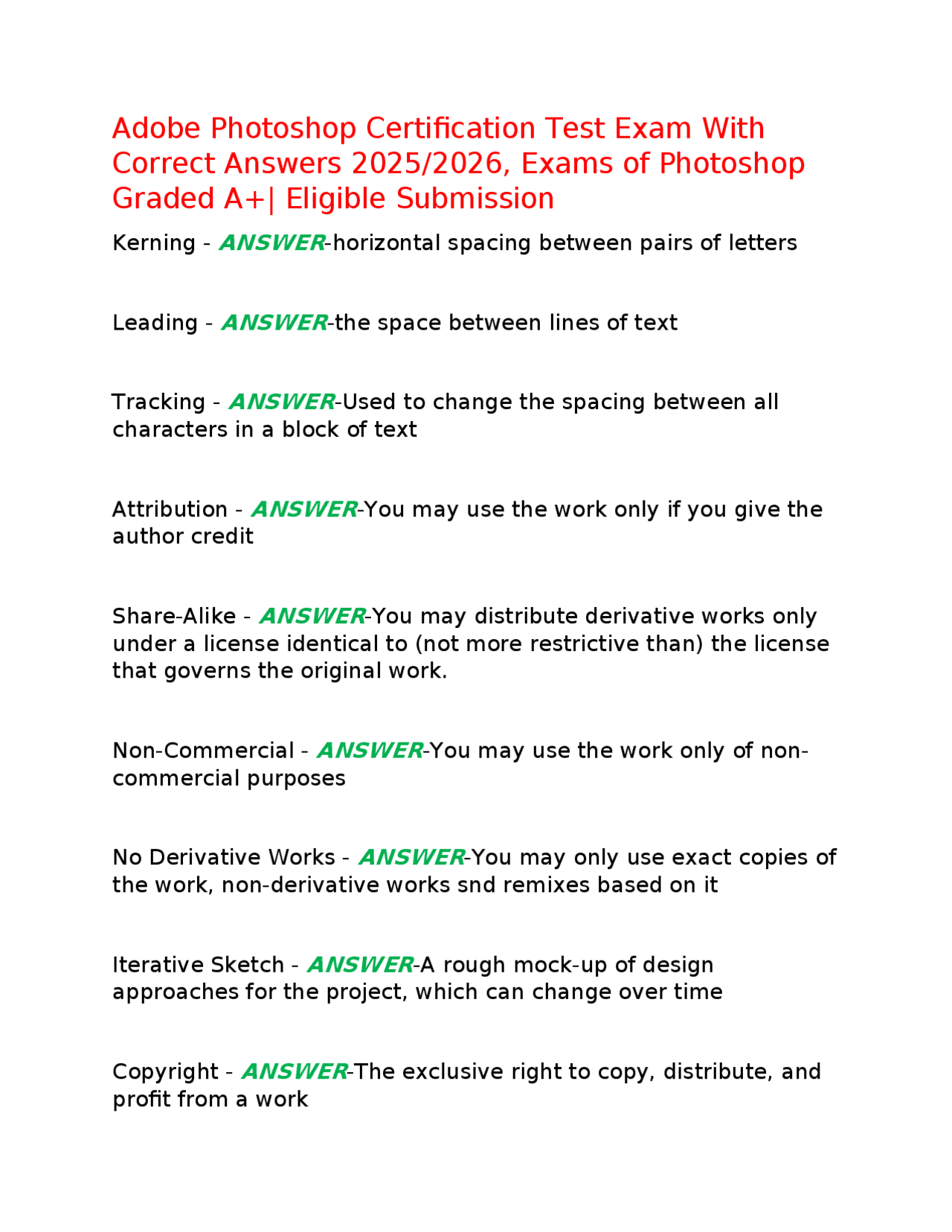 Adobe Photoshop Certification Test Exam With Correct Answers 2025/2026, Exams of Photoshop Graded A+| Eligible Submission

Kerning - ANSWER-horizontal spacing between pairs of letters

Leading - ANSWER-the space between lines of text

Tracking - ANSWER-Used to change the spacing between all characters in a block of text

Attribution - ANSWER-You may use the work only if you give the author credit

Share-Alike - ANSWER-You may distribute derivative works only under a license identical to (not more restrictive than) the license that governs the original work.

Non-Commercial - ANSWER-You may use the work only of non-commercial purposes

No Derivative Works - ANSWER-You may only use exact copies of the work, non-derivative works snd remixes based on it

Iterative Sketch - ANSWER-A rough mock-up of design approaches for the project, which can change over time

Copyright - ANSWER-The exclusive right to copy, distribute, and profit from a work